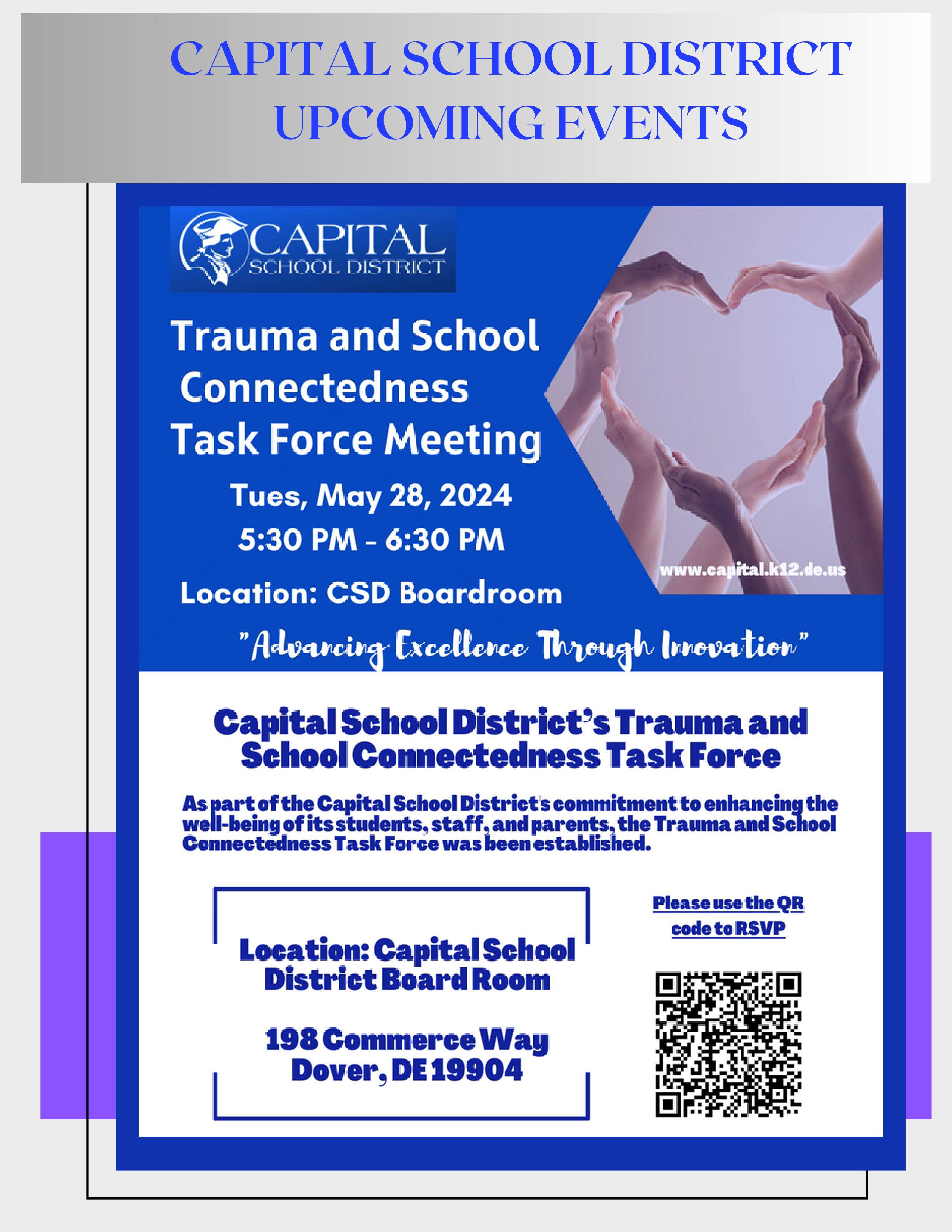 CAPITAL SCHOOL DISTRICT UPCOMING EVENTS

CAPITAL SCHOOL DISTRICT

Trauma and School Connectedness Task Force Meeting

Tues, May 28, 2024
5:30 PM - 6:30 PM

Location: CSD Boardroom

www.capital.k12.de.us

"Advancing Excellence Through Innovation"

Capital School District's Trauma and School Connectedness Task Force

As part of the Capital School District's commitment to enhancing the well-being of its students, staff, and parents, the Trauma and School Connectedness Task Force was been established.

Location: Capital School District Board Room

198 Commerce Way
Dover, DE 19904

Please use the QR code to RSVP